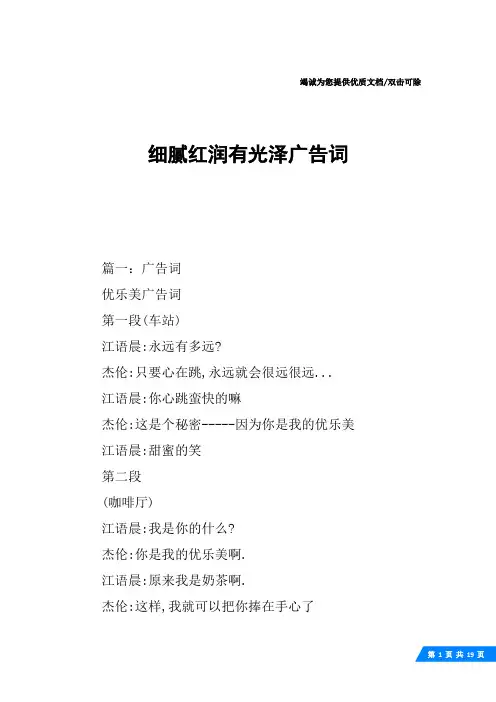 竭诚为您提供优质文档/双击可除

细腻红润有光泽广告词

篇一：广告词

优乐美广告词

第一段(车站)

江语晨:永远有多远?

杰伦:只要心在跳,永远就会很远很远...

江语晨:你心跳蛮快的嘛

杰伦:这是个秘密-----因为你是我的优乐美

江语晨:甜蜜的笑

第二段

(咖啡厅)

江语晨:我是你的什么?

杰伦:你是我的优乐美啊.

江语晨:原来我是奶茶啊.

杰伦:这样,我就可以把你捧在手心了

第 1 页 共 19 页